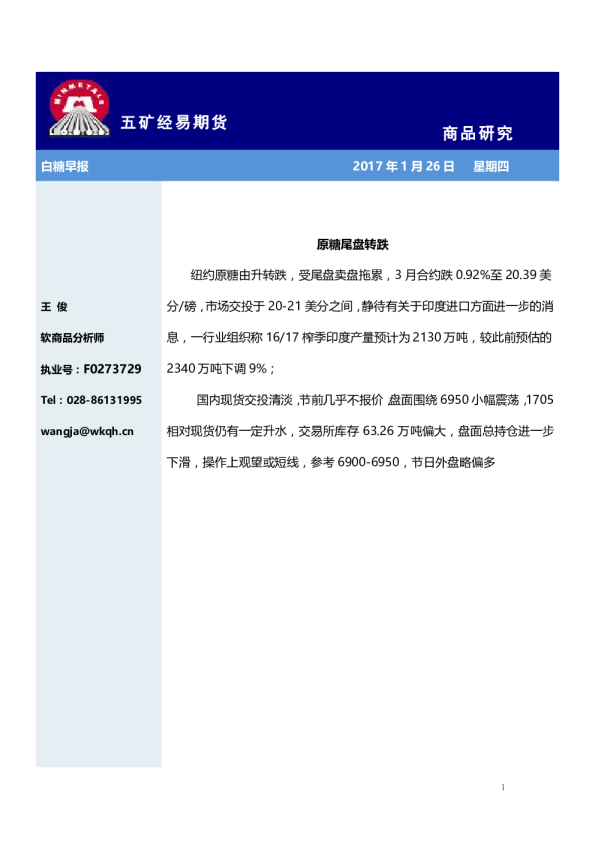 MINMETALS

五矿经易期货

商品研究

白糖早报

2017 年 1 月 26 日　星期四

王 俊

软商品分析师

执业号：F0273729

Tel：028-86131995

wangja@wkqh.cn

原糖尾盘转跌

纽约原糖由升转跌，受尾盘卖盘拖累，3 月合约跌 0.92%至 20.39 美分/磅，市场交投于 20-21 美分之间，静待有关于印度进口方面进一步的消息，一行业组织称 16/17 榨季印度产量预计为 2130 万吨，较此前预估的 2340 万吨下调 9%；

国内现货交投清淡，节前几乎不报价，盘面围绕 6950 小幅震荡，1705 相对现货仍有一定升水，交易所库存 63.26 万吨偏大，盘面总持仓进一步下滑，操作上观望或短线，参考 6900-6950，节日外盘略偏多

1